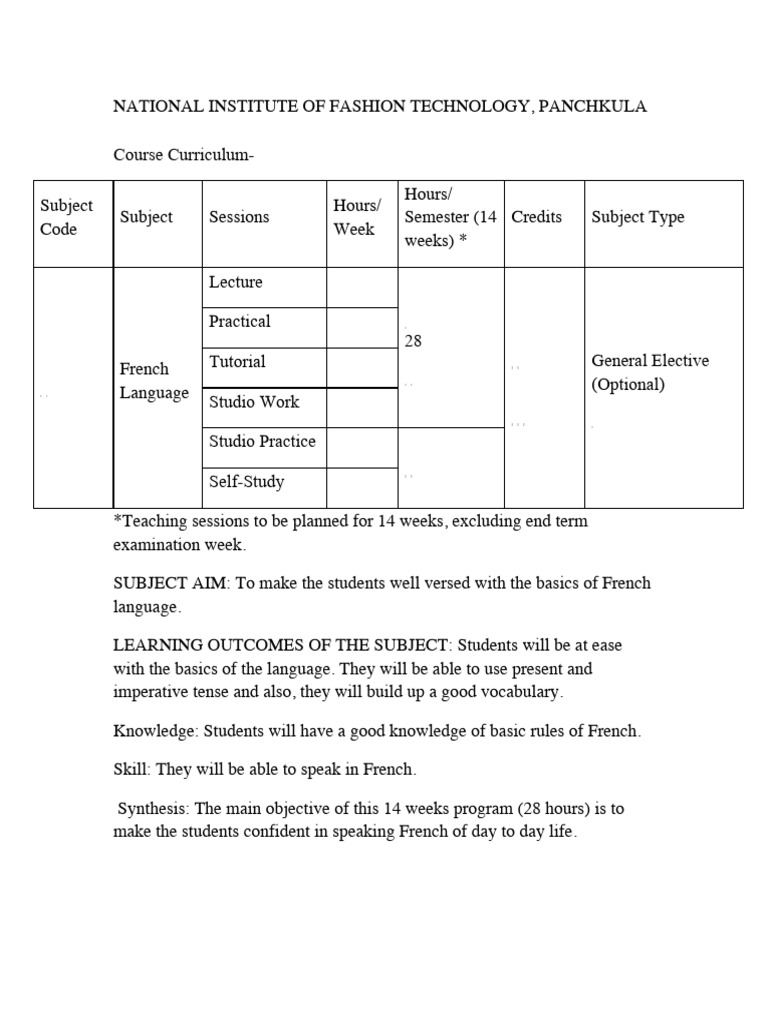 NATIONAL INSTITUTE OF FASHION TECHNOLOGY, PANCHKULA

Course Curriculum-

| Subject Code | Subject | Sessions | Hours/ Week | Hours/ Semester (14 weeks) * | Credits | Subject Type |
|---|---|---|---|---|---|---|
| | French Language | Lecture | | 28 | | General Elective (Optional) |
| | | Practical | | | | |
| | | Tutorial | | | | |
| | | Studio Work | | | | |
| | | Studio Practice | | | | |
| | | Self-Study | | | | |

*Teaching sessions to be planned for 14 weeks, excluding end term examination week.

SUBJECT AIM: To make the students well versed with the basics of French language.

LEARNING OUTCOMES OF THE SUBJECT: Students will be at ease with the basics of the language. They will be able to use present and imperative tense and also, they will build up a good vocabulary.

Knowledge: Students will have a good knowledge of basic rules of French.

Skill: They will be able to speak in French.

Synthesis: The main objective of this 14 weeks program (28 hours) is to make the students confident in speaking French of day to day life.